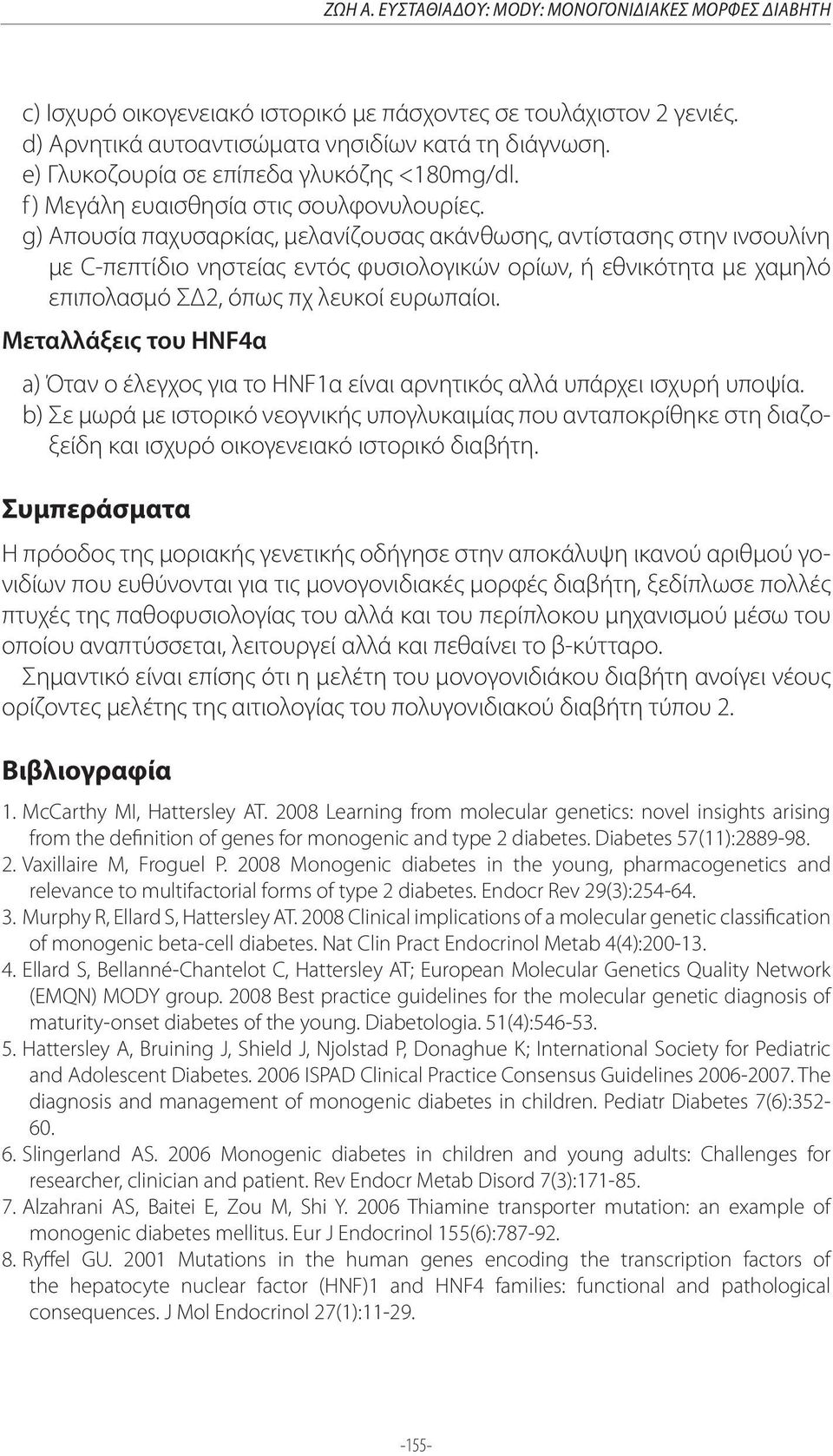 ΖΩΗ Α. ΕΥΣΤΑΘΙΑΔΟΥ: MODY: ΜΟΝΟΓΟΝΙΔΙΑΚΕΣ ΜΟΡΦΕΣ ΔΙΑΒΗΤΗ

c) Ισχυρό οικογενειακό ιστορικό με πάσχοντες σε τουλάχιστον 2 γενιές.
d) Αρνητικά αυτοαντισώματα νησιδίων κατά τη διάγνωση.
e) Γλυκοζουρία σε επίπεδα γλυκόζης <180mg/dl.
f) Μεγάλη ευαισθησία στις σουλφονυλουρίες.
g) Απουσία παχυσαρκίας, μελανίζουσας ακάνθωσης, αντίστασης στην ινσουλίνη με C-πεπτίδιο νηστείας εντός φυσιολογικών ορίων, ή εθνικότητα με χαμηλό επιπολασμό ΣΔ2, όπως πχ λευκοί ευρωπαίοι.

Μεταλλάξεις του HNF4α

a) Όταν ο έλεγχος για το HNF1α είναι αρνητικός αλλά υπάρχει ισχυρή υποψία.
b) Σε μωρά με ιστορικό νεογνικής υπογλυκαιμίας που ανταποκρίθηκε στη διαζοξείδη και ισχυρό οικογενειακό ιστορικό διαβήτη.

Συμπεράσματα

Η πρόοδος της μοριακής γενετικής οδήγησε στην αποκάλυψη ικανού αριθμού γονιδίων που ευθύνονται για τις μονογονιδιακές μορφές διαβήτη, ξεδίπλωσε πολλές πτυχές της παθοφυσιολογίας του αλλά και του περίπλοκου μηχανισμού μέσω του οποίου αναπτύσσεται, λειτουργεί αλλά και πεθαίνει το β-κύτταρο.

Σημαντικό είναι επίσης ότι η μελέτη του μονογονιδιάκου διαβήτη ανοίγει νέους ορίζοντες μελέτης της αιτιολογίας του πολυγονιδιακού διαβήτη τύπου 2.

Βιβλιογραφία

1. McCarthy MI, Hattersley AT. 2008 Learning from molecular genetics: novel insights arising from the definition of genes for monogenic and type 2 diabetes. Diabetes 57(11):2889-98.
2. Vaxillaire M, Froguel P. 2008 Monogenic diabetes in the young, pharmacogenetics and relevance to multifactorial forms of type 2 diabetes. Endocr Rev 29(3):254-64.
3. Murphy R, Ellard S, Hattersley AT. 2008 Clinical implications of a molecular genetic classification of monogenic beta-cell diabetes. Nat Clin Pract Endocrinol Metab 4(4):200-13.
4. Ellard S, Bellanné-Chantelot C, Hattersley AT; European Molecular Genetics Quality Network (EMQN) MODY group. 2008 Best practice guidelines for the molecular genetic diagnosis of maturity-onset diabetes of the young. Diabetologia. 51(4):546-53.
5. Hattersley A, Bruining J, Shield J, Njolstad P, Donaghue K; International Society for Pediatric and Adolescent Diabetes. 2006 ISPAD Clinical Practice Consensus Guidelines 2006-2007. The diagnosis and management of monogenic diabetes in children. Pediatr Diabetes 7(6):352-60.
6. Slingerland AS. 2006 Monogenic diabetes in children and young adults: Challenges for researcher, clinician and patient. Rev Endocr Metab Disord 7(3):171-85.
7. Alzahrani AS, Baitei E, Zou M, Shi Y. 2006 Thiamine transporter mutation: an example of monogenic diabetes mellitus. Eur J Endocrinol 155(6):787-92.
8. Ryffel GU. 2001 Mutations in the human genes encoding the transcription factors of the hepatocyte nuclear factor (HNF)1 and HNF4 families: functional and pathological consequences. J Mol Endocrinol 27(1):11-29.

-155-